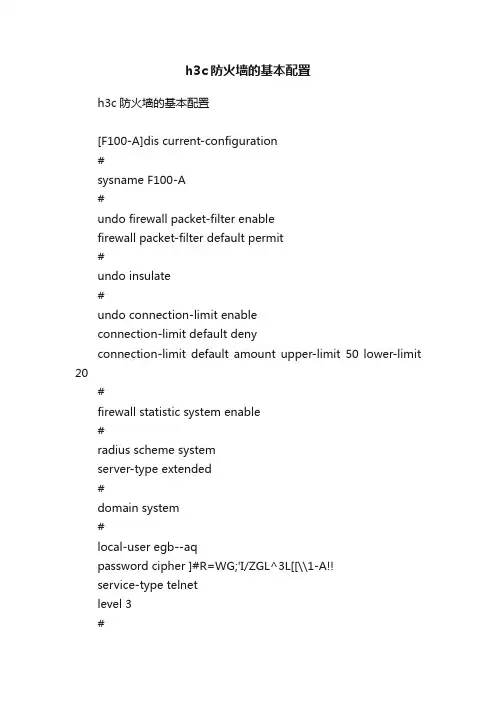 h3c防火墙的基本配置

h3c 防火墙的基本配置

[F100-A]dis current-configuration
#
sysname F100-A
#
undo firewall packet-filter enable
firewall packet-filter default permit
#
undo insulate
#
undo connection-limit enable
connection-limit default deny
connection-limit default amount upper-limit 50 lower-limit 20
#
firewall statistic system enable
#
radius scheme system
server-type extended
#
domain system
#
local-user egb--aq
password cipher ]#R=WG;'I/ZGL^3L[[\\1-A!!
service-type telnet
level 3
#